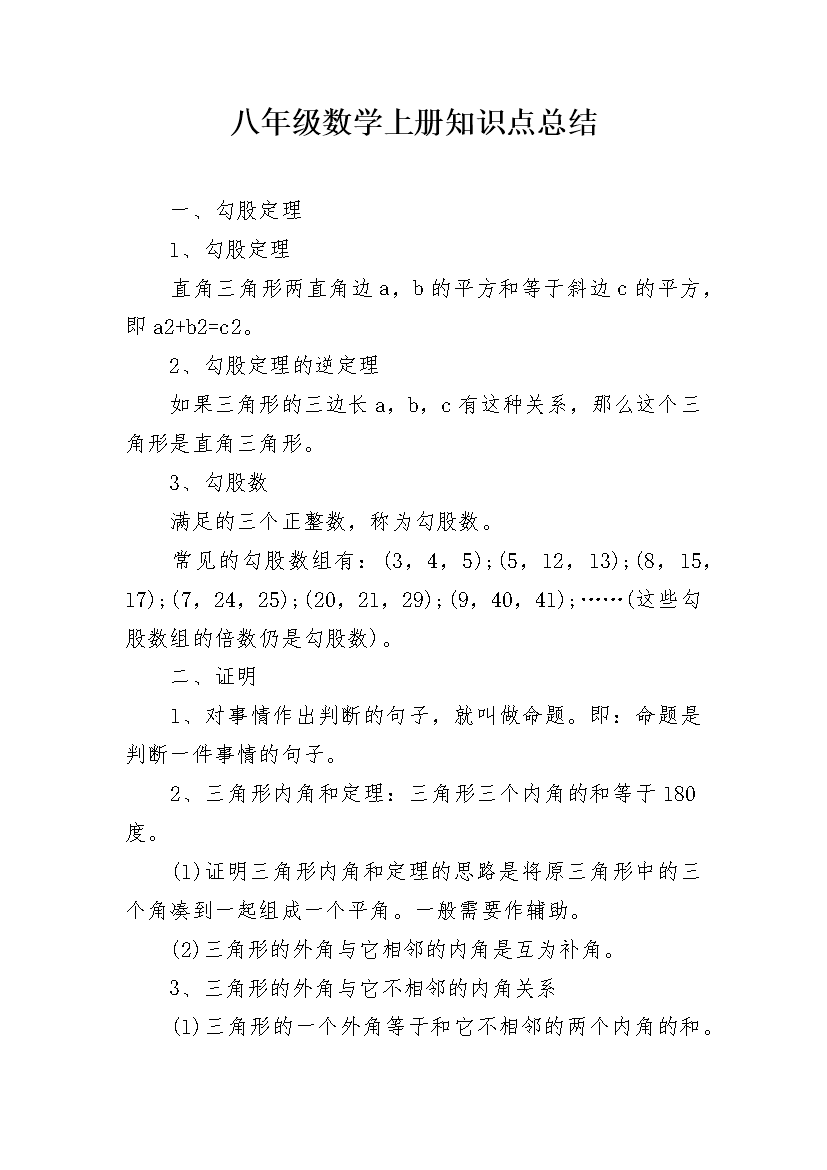 八年级数学上册知识点总结

一、勾股定理

1、勾股定理

直角三角形两直角边 a，b 的平方和等于斜边 c 的平方，即 a2+b2=c2。

2、勾股定理的逆定理

如果三角形的三边长 a，b，c 有这种关系，那么这个三角形是直角三角形。

3、勾股数

满足的三个正整数，称为勾股数。

常见的勾股数组有：(3，4，5);(5，12，13);(8，15，17);(7，24，25);(20，21，29);(9，40，41);……(这些勾股数组的倍数仍是勾股数)。

二、证明

1、对事情作出判断的句子，就叫做命题。即：命题是判断一件事情的句子。

2、三角形内角和定理：三角形三个内角的和等于 180 度。

(1)证明三角形内角和定理的思路是将原三角形中的三个角凑到一起组成一个平角。一般需要作辅助。

(2)三角形的外角与它相邻的内角是互为补角。

3、三角形的外角与它不相邻的内角关系

(1)三角形的一个外角等于和它不相邻的两个内角的和。